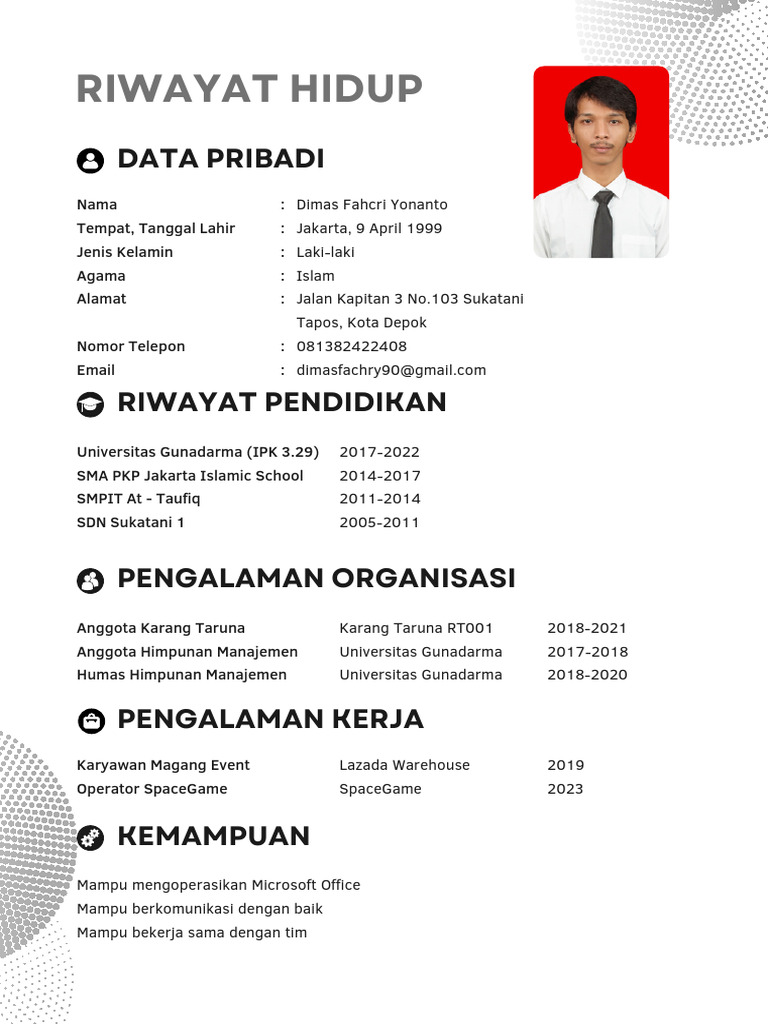 RIWAYAT HIDUP

DATA PRIBADI

Nama : Dimas Fahcri Yonanto
Tempat, Tanggal Lahir : Jakarta, 9 April 1999
Jenis Kelamin : Laki-laki
Agama : Islam
Alamat : Jalan Kapitan 3 No.103 Sukatani Tapos, Kota Depok
Nomor Telepon : 081382422408
Email : dimasfachry90@gmail.com

RIWAYAT PENDIDIKAN

Universitas Gunadarma (IPK 3.29) 2017-2022
SMA PKP Jakarta Islamic School 2014-2017
SMPIT At - Taufiq 2011-2014
SDN Sukatani 1 2005-2011

PENGALAMAN ORGANISASI

Anggota Karang Taruna Karang Taruna RT001 2018-2021
Anggota Himpunan Manajemen Universitas Gunadarma 2017-2018
Humas Himpunan Manajemen Universitas Gunadarma 2018-2020

PENGALAMAN KERJA

Karyawan Magang Event Lazada Warehouse 2019
Operator SpaceGame SpaceGame 2023

KEMAMPUAN

Mampu mengoperasikan Microsoft Office
Mampu berkomunikasi dengan baik
Mampu bekerja sama dengan tim